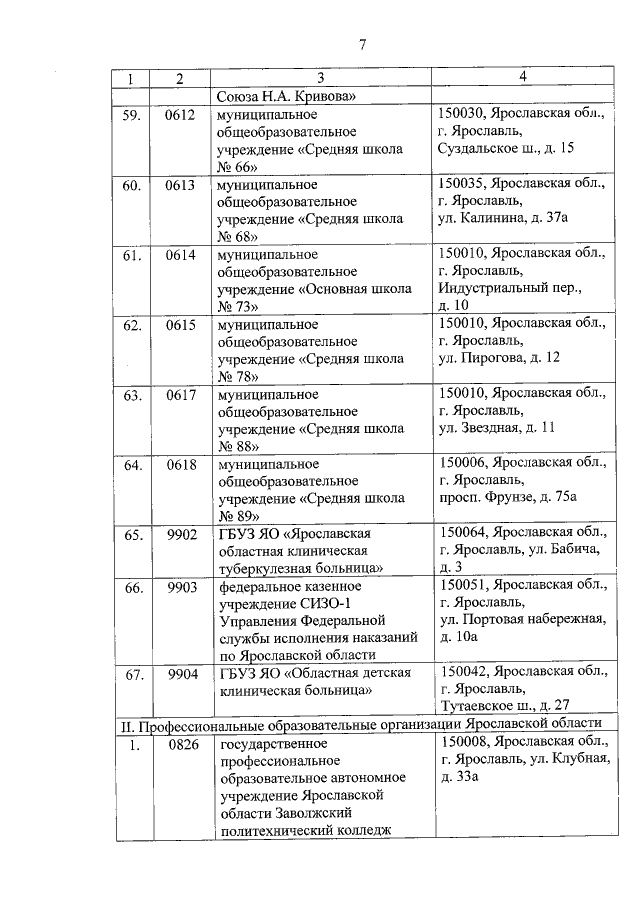 7

| 1 | 2 | 3 | 4 |
|---|---|---|---|
| | | Союза Н.А. Кривова» | |
| 59. | 0612 | муниципальное общеобразовательное учреждение «Средняя школа № 66» | 150030, Ярославская обл., г. Ярославль, Суздальское ш., д. 15 |
| 60. | 0613 | муниципальное общеобразовательное учреждение «Средняя школа № 68» | 150035, Ярославская обл., г. Ярославль, ул. Калинина, д. 37а |
| 61. | 0614 | муниципальное общеобразовательное учреждение «Основная школа № 73» | 150010, Ярославская обл., г. Ярославль, Индустриальный пер., д. 10 |
| 62. | 0615 | муниципальное общеобразовательное учреждение «Средняя школа № 78» | 150010, Ярославская обл., г. Ярославль, ул. Пирогова, д. 12 |
| 63. | 0617 | муниципальное общеобразовательное учреждение «Средняя школа № 88» | 150010, Ярославская обл., г. Ярославль, ул. Звездная, д. 11 |
| 64. | 0618 | муниципальное общеобразовательное учреждение «Средняя школа № 89» | 150006, Ярославская обл., г. Ярославль, просп. Фрунзе, д. 75а |
| 65. | 9902 | ГБУЗ ЯО «Ярославская областная клиническая туберкулезная больница» | 150064, Ярославская обл., г. Ярославль, ул. Бабича, д. 3 |
| 66. | 9903 | федеральное казенное учреждение СИЗО-1 Управления Федеральной службы исполнения наказаний по Ярославской области | 150051, Ярославская обл., г. Ярославль, ул. Портовая набережная, д. 10а |
| 67. | 9904 | ГБУЗ ЯО «Областная детская клиническая больница» | 150042, Ярославская обл., г. Ярославль, Тутаевское ш., д. 27 |
| II. Профессиональные образовательные организации Ярославской области | | | |
| 1. | 0826 | государственное профессиональное образовательное автономное учреждение Ярославской области Заволжский политехнический колледж | 150008, Ярославская обл., г. Ярославль, ул. Клубная, д. 33а |